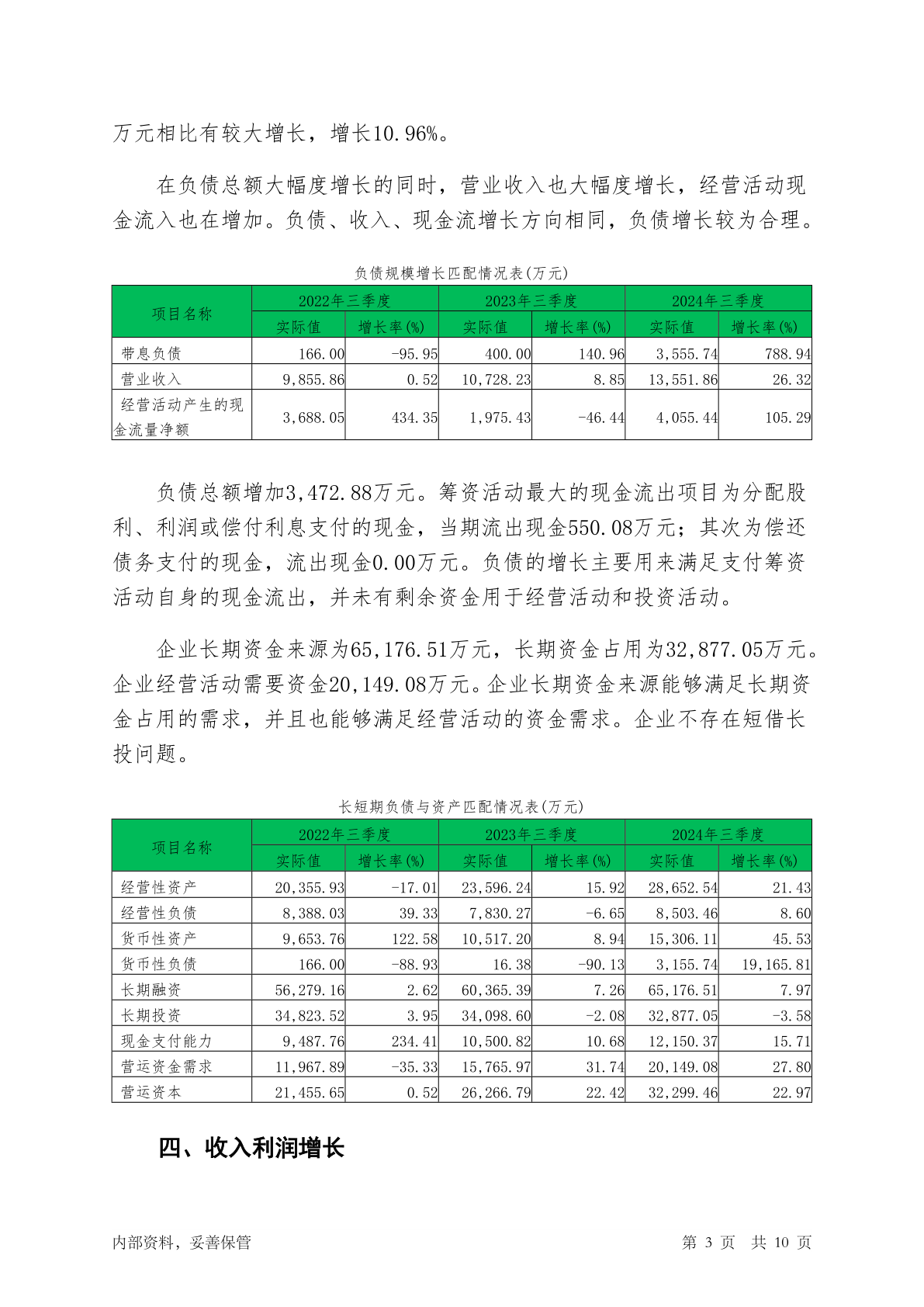 万元相比有较大增长，增长10.96%。

在负债总额大幅度增长的同时，营业收入也大幅度增长，经营活动现金流入也在增加。负债、收入、现金流增长方向相同，负债增长较为合理。

负债规模增长匹配情况表(万元)

| 项目名称 | 2022年三季度 实际值 | 2022年三季度 增长率(%) | 2023年三季度 实际值 | 2023年三季度 增长率(%) | 2024年三季度 实际值 | 2024年三季度 增长率(%) |
|---|---|---|---|---|---|---|
| 带息负债 | 166.00 | -95.95 | 400.00 | 140.96 | 3,555.74 | 788.94 |
| 营业收入 | 9,855.86 | 0.52 | 10,728.23 | 8.85 | 13,551.86 | 26.32 |
| 经营活动产生的现金流量净额 | 3,688.05 | 434.35 | 1,975.43 | -46.44 | 4,055.44 | 105.29 |

负债总额增加3,472.88万元。筹资活动最大的现金流出项目为分配股利、利润或偿付利息支付的现金，当期流出现金550.08万元；其次为偿还债务支付的现金，流出现金0.00万元。负债的增长主要用来满足支付筹资活动自身的现金流出，并未有剩余资金用于经营活动和投资活动。

企业长期资金来源为65,176.51万元，长期资金占用为32,877.05万元。企业经营活动需要资金20,149.08万元。企业长期资金来源能够满足长期资金占用的需求，并且也能够满足经营活动的资金需求。企业不存在短借长投问题。

长短期负债与资产匹配情况表(万元)

| 项目名称 | 2022年三季度 实际值 | 2022年三季度 增长率(%) | 2023年三季度 实际值 | 2023年三季度 增长率(%) | 2024年三季度 实际值 | 2024年三季度 增长率(%) |
|---|---|---|---|---|---|---|
| 经营性资产 | 20,355.93 | -17.01 | 23,596.24 | 15.92 | 28,652.54 | 21.43 |
| 经营性负债 | 8,388.03 | 39.33 | 7,830.27 | -6.65 | 8,503.46 | 8.60 |
| 货币性资产 | 9,653.76 | 122.58 | 10,517.20 | 8.94 | 15,306.11 | 45.53 |
| 货币性负债 | 166.00 | -88.93 | 16.38 | -90.13 | 3,155.74 | 19,165.81 |
| 长期融资 | 56,279.16 | 2.62 | 60,365.39 | 7.26 | 65,176.51 | 7.97 |
| 长期投资 | 34,823.52 | 3.95 | 34,098.60 | -2.08 | 32,877.05 | -3.58 |
| 现金支付能力 | 9,487.76 | 234.41 | 10,500.82 | 10.68 | 12,150.37 | 15.71 |
| 营运资金需求 | 11,967.89 | -35.33 | 15,765.97 | 31.74 | 20,149.08 | 27.80 |
| 营运资本 | 21,455.65 | 0.52 | 26,266.79 | 22.42 | 32,299.46 | 22.97 |

四、收入利润增长

内部资料，妥善保管

第 3 页 共 10 页